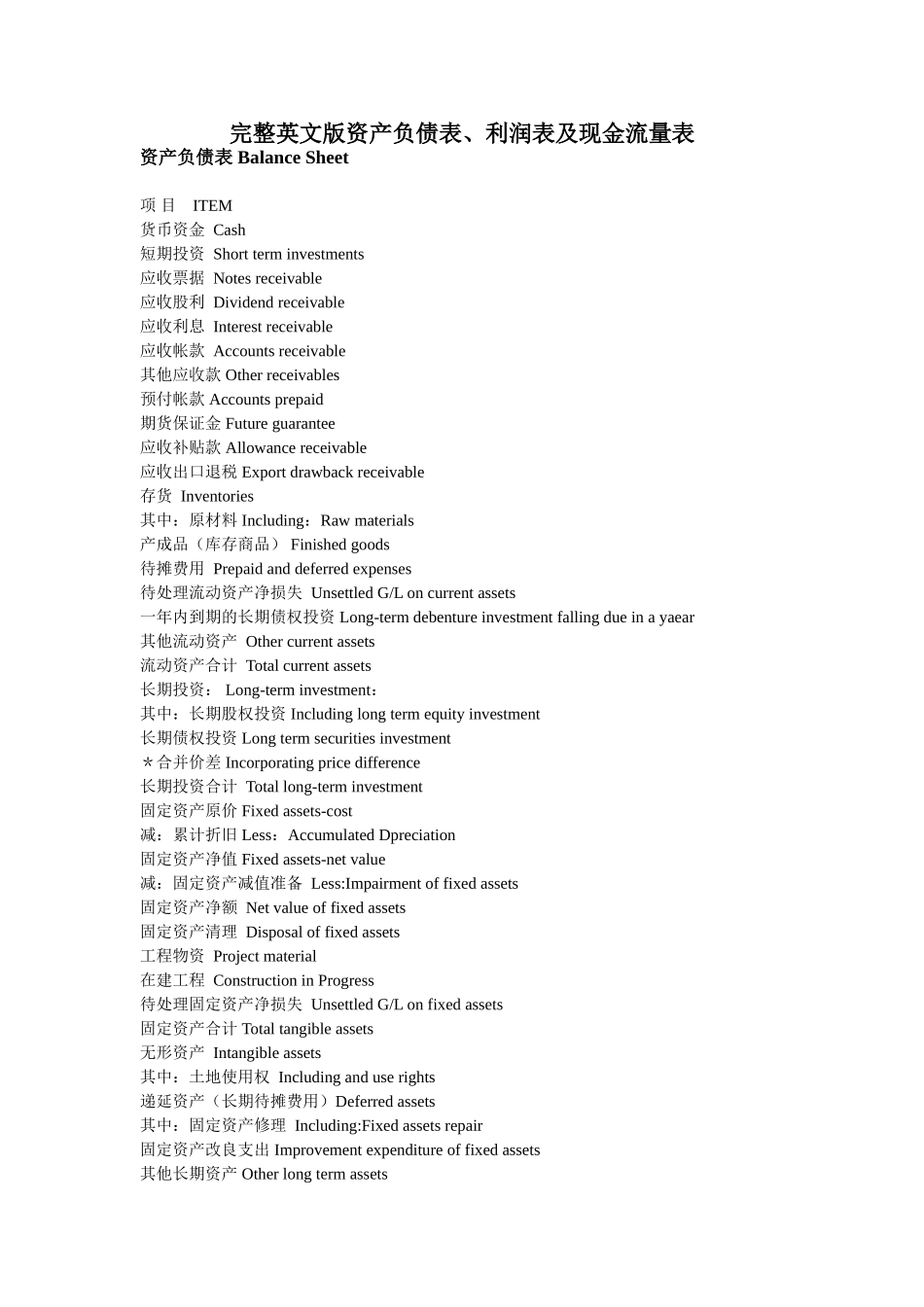 完整英文版资产负债表、利润表及现金流量表
资产负债表 Balance Sheet

项 目 ITEM
货币资金 Cash
短期投资 Short term investments
应收票据 Notes receivable
应收股利 Dividend receivable
应收利息 Interest receivable
应收帐款 Accounts receivable
其他应收款 Other receivables
预付帐款 Accounts prepaid
期货保证金 Future guarantee
应收补贴款 Allowance receivable
应收出口退税 Export drawback receivable
存货 Inventories
其中：原材料 Including：Raw materials
产成品（库存商品） Finished goods
待摊费用 Prepaid and deferred expenses
待处理流动资产净损失 Unsettled G/L on current assets
一年内到期的长期债权投资 Long-term debenture investment falling due in a yaear
其他流动资产 Other current assets
流动资产合计 Total current assets
长期投资： Long-term investment：
其中：长期股权投资 Including long term equity investment
长期债权投资 Long term securities investment
＊合并价差 Incorporating price difference
长期投资合计 Total long-term investment
固定资产原价 Fixed assets-cost
减：累计折旧 Less：Accumulated Dpreciation
固定资产净值 Fixed assets-net value
减：固定资产减值准备 Less:Impairment of fixed assets
固定资产净额 Net value of fixed assets
固定资产清理 Disposal of fixed assets
工程物资 Project material
在建工程 Construction in Progress
待处理固定资产净损失 Unsettled G/L on fixed assets
固定资产合计 Total tangible assets
无形资产 Intangible assets
其中：土地使用权 Including and use rights
递延资产（长期待摊费用）Deferred assets
其中：固定资产修理 Including:Fixed assets repair
固定资产改良支出 Improvement expenditure of fixed assets
其他长期资产 Other long term assets